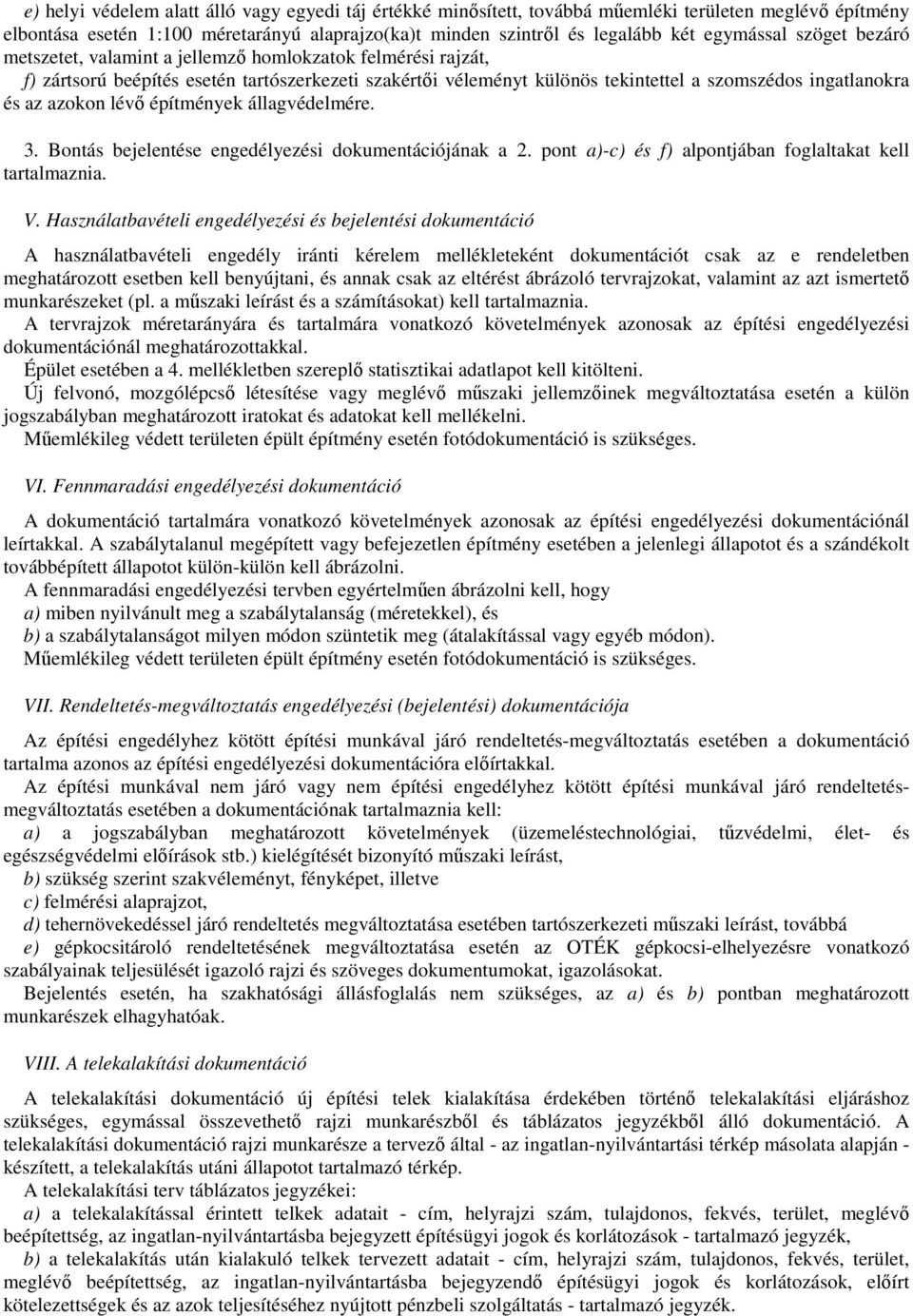 e) helyi védelem alatt álló vagy egyedi táj értékké minősített, továbbá műemléki területen meglévő építmény elbontása esetén 1:100 méretarányú alaprajzo(ka)t minden szintről és legalább két egymással szöget bezáró metszetet, valamint a jellemző homlokzatok felmérési rajzát,

f) zártsorú beépítés esetén tartószerkezeti szakértői véleményt különös tekintettel a szomszédos ingatlanokra és az azokon lévő építmények állagvédelmére.

3. Bontás bejelentése engedélyezési dokumentációjának a 2. pont a)-c) és f) alpontjában foglaltakat kell tartalmaznia.

V. Használatbavételi engedélyezési és bejelentési dokumentáció

A használatbavételi engedély iránti kérelem mellékleteként dokumentációt csak az e rendeletben meghatározott esetben kell benyújtani, és annak csak az eltérést ábrázoló tervrajzokat, valamint az azt ismertető munkarészeket (pl. a műszaki leírást és a számításokat) kell tartalmaznia.

A tervrajzok méretarányára és tartalmára vonatkozó követelmények azonosak az építési engedélyezési dokumentációnál meghatározottakkal.

Épület esetében a 4. mellékletben szereplő statisztikai adatlapot kell kitölteni.

Új felvonó, mozgólépcső létesítése vagy meglévő műszaki jellemzőinek megváltoztatása esetén a külön jogszabályban meghatározott iratokat és adatokat kell mellékelni.

Műemlékileg védett területen épült építmény esetén fotódokumentáció is szükséges.

VI. Fennmaradási engedélyezési dokumentáció

A dokumentáció tartalmára vonatkozó követelmények azonosak az építési engedélyezési dokumentációnál leírtakkal. A szabálytalanul megépített vagy befejezetlen építmény esetében a jelenlegi állapotot és a szándékolt továbbépített állapotot külön-külön kell ábrázolni.

A fennmaradási engedélyezési tervben egyértelműen ábrázolni kell, hogy

a) miben nyilvánult meg a szabálytalanság (méretekkel), és

b) a szabálytalanságot milyen módon szüntetik meg (átalakítással vagy egyéb módon).

Műemlékileg védett területen épült építmény esetén fotódokumentáció is szükséges.

VII. Rendeltetés-megváltoztatás engedélyezési (bejelentési) dokumentációja

Az építési engedélyhez kötött építési munkával járó rendeltetés-megváltoztatás esetében a dokumentáció tartalma azonos az építési engedélyezési dokumentációra előírtakkal.

Az építési munkával nem járó vagy nem építési engedélyhez kötött építési munkával járó rendeltetés-megváltoztatás esetében a dokumentációnak tartalmaznia kell:

a) a jogszabályban meghatározott követelmények (üzemeléstechnológiai, tűzvédelmi, élet- és egészségvédelmi előírások stb.) kielégítését bizonyító műszaki leírást,

b) szükség szerint szakvéleményt, fényképet, illetve

c) felmérési alaprajzot,

d) tehernövekedéssel járó rendeltetés megváltoztatása esetében tartószerkezeti műszaki leírást, továbbá

e) gépkocsitároló rendeltetésének megváltoztatása esetén az OTÉK gépkocsi-elhelyezésre vonatkozó szabályainak teljesülését igazoló rajzi és szöveges dokumentumokat, igazolásokat.

Bejelentés esetén, ha szakhatósági állásfoglalás nem szükséges, az a) és b) pontban meghatározott munkarészek elhagyhatóak.

VIII. A telekalakítási dokumentáció

A telekalakítási dokumentáció új építési telek kialakítása érdekében történő telekalakítási eljáráshoz szükséges, egymással összevethető rajzi munkarészből és táblázatos jegyzékből álló dokumentáció. A telekalakítási dokumentáció rajzi munkarésze a tervező által - az ingatlan-nyilvántartási térkép másolata alapján - készített, a telekalakítás utáni állapotot tartalmazó térkép.

A telekalakítási terv táblázatos jegyzékei:

a) a telekalakítással érintett telkek adatait - cím, helyrajzi szám, tulajdonos, fekvés, terület, meglévő beépítettség, az ingatlan-nyilvántartásba bejegyzett építésügyi jogok és korlátozások - tartalmazó jegyzék,

b) a telekalakítás után kialakuló telkek tervezett adatait - cím, helyrajzi szám, tulajdonos, fekvés, terület, meglévő beépítettség, az ingatlan-nyilvántartásba bejegyzendő építésügyi jogok és korlátozások, előírt kötelezettségek és az azok teljesítéséhez nyújtott pénzbeli szolgáltatás - tartalmazó jegyzék.